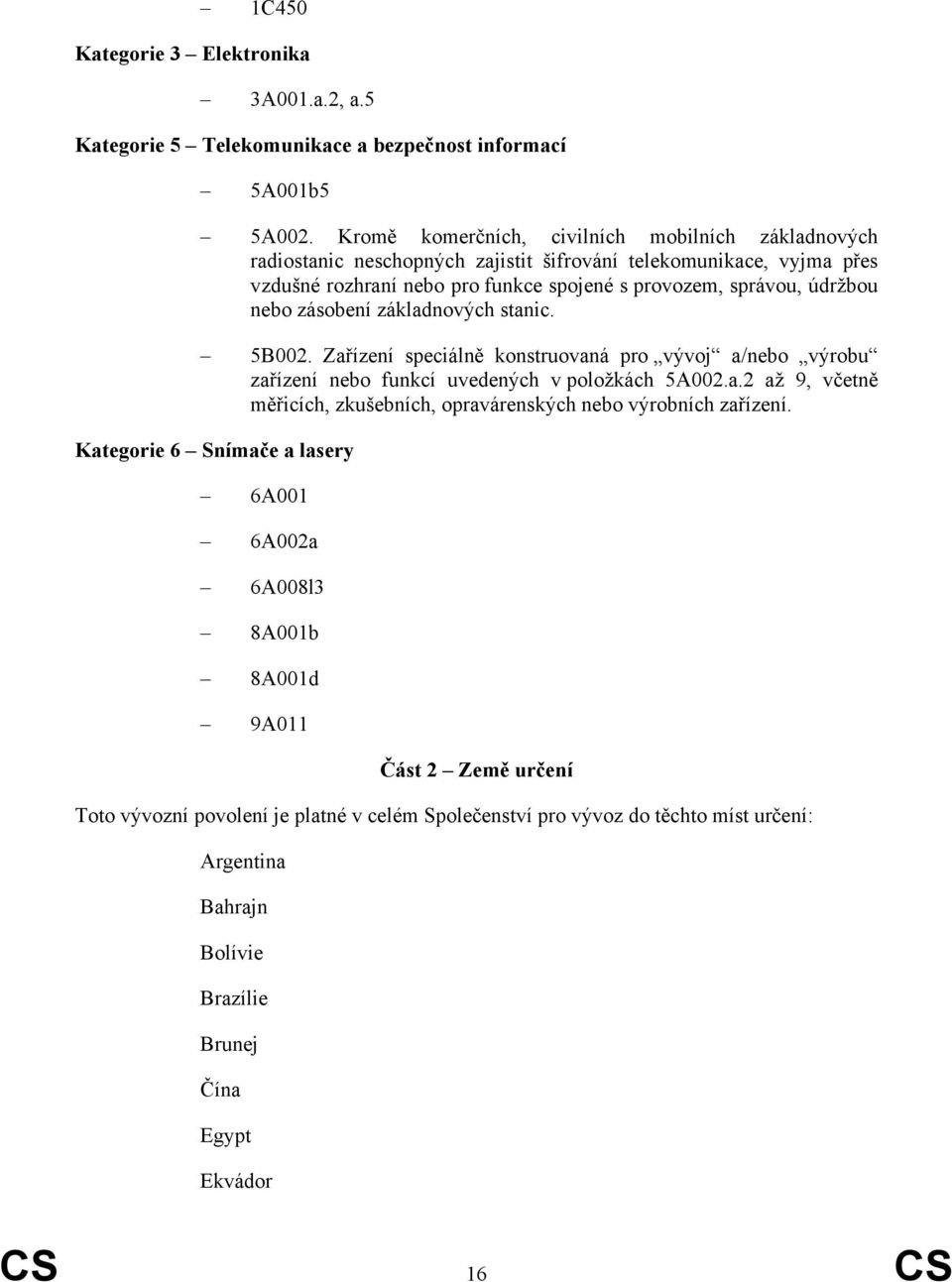 – 1C450

Kategorie 3 – Elektronika

– 3A001.a.2, a.5

Kategorie 5 – Telekomunikace a bezpečnost informací

– 5A001b5

– 5A002. Kromě komerčních, civilních mobilních základnových radiostanic neschopných zajistit šifrování telekomunikace, vyjma přes vzdušné rozhraní nebo pro funkce spojené s provozem, správou, údržbou nebo zásobení základnových stanic.

– 5B002. Zařízení speciálně konstruovaná pro „vývoj“ a/nebo „výrobu“ zařízení nebo funkcí uvedených v položkách 5A002.a.2 až 9, včetně měřicích, zkušebních, opravárenských nebo výrobních zařízení.

Kategorie 6 – Snímače a lasery

– 6A001

– 6A002a

– 6A008l3

– 8A001b

– 8A001d

– 9A011

Část 2 – Země určení

Toto vývozní povolení je platné v celém Společenství pro vývoz do těchto míst určení:

Argentina

Bahrajn

Bolívie

Brazílie

Brunej

Čína

Egypt

Ekvádor

CS 16 CS